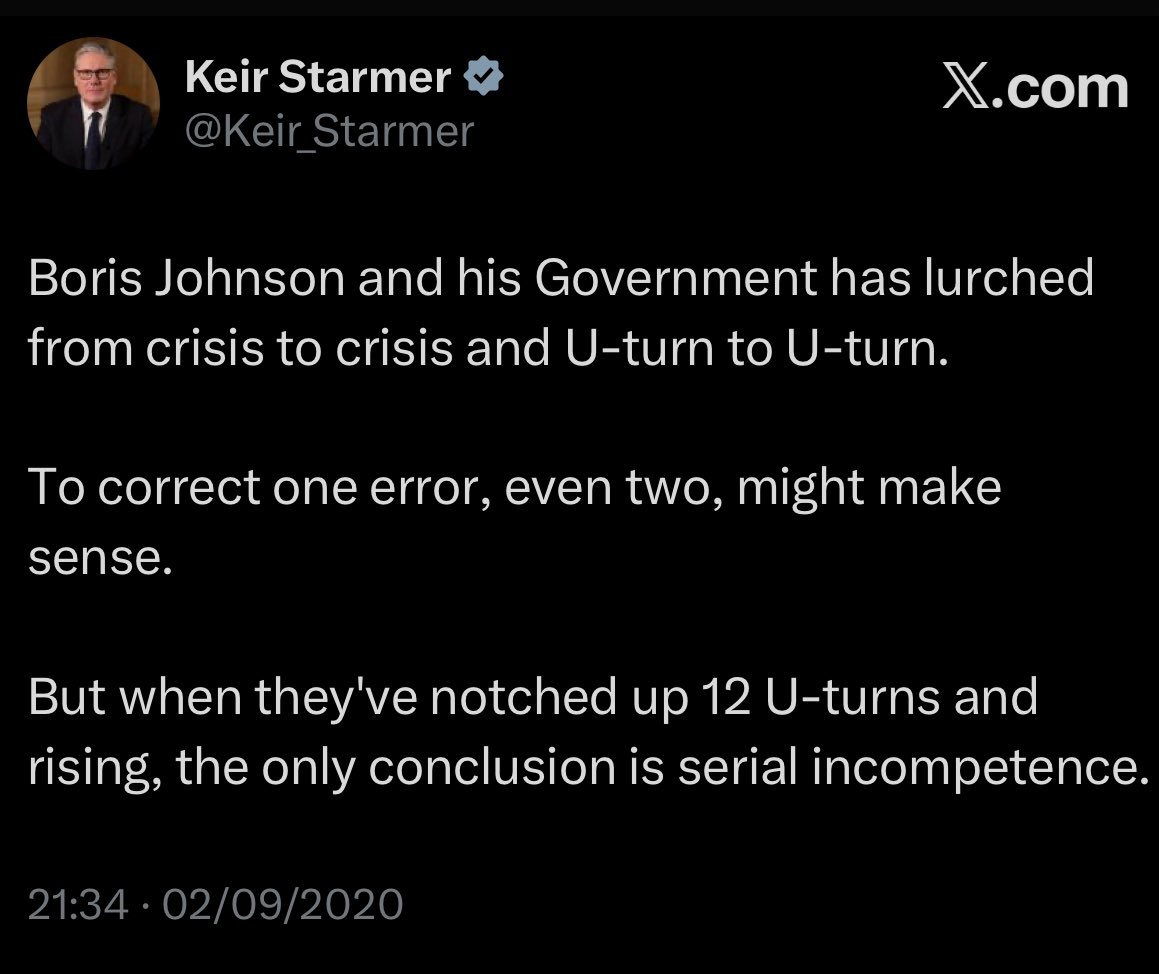 Keir Starmer
@Keir_Starmer

X.com

Boris Johnson and his Government has lurched from crisis to crisis and U-turn to U-turn.

To correct one error, even two, might make sense.

But when they've notched up 12 U-turns and rising, the only conclusion is serial incompetence.

21:34 · 02/09/2020